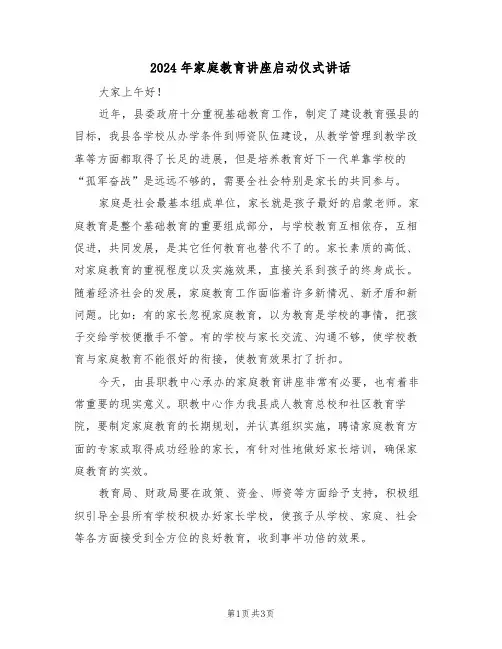 2024年家庭教育讲座启动仪式讲话

大家上午好！

近年，县委政府十分重视基础教育工作，制定了建设教育强县的目标，我县各学校从办学条件到师资队伍建设，从教学管理到教学改革等方面都取得了长足的进展，但是培养教育好下一代单靠学校的“孤军奋战”是远远不够的，需要全社会特别是家长的共同参与。

家庭是社会最基本组成单位，家长就是孩子最好的启蒙老师。家庭教育是整个基础教育的重要组成部分，与学校教育互相依存，互相促进，共同发展，是其它任何教育也替代不了的。家长素质的高低、对家庭教育的重视程度以及实施效果，直接关系到孩子的终身成长。随着经济社会的发展，家庭教育工作面临着许多新情况、新矛盾和新问题。比如：有的家长忽视家庭教育，以为教育是学校的事情，把孩子交给学校便撒手不管。有的学校与家长交流、沟通不够，使学校教育与家庭教育不能很好的衔接，使教育效果打了折扣。

今天，由县职教中心承办的家庭教育讲座非常有必要，也有着非常重要的现实意义。职教中心作为我县成人教育总校和社区教育学院，要制定家庭教育的长期规划，并认真组织实施，聘请家庭教育方面的专家或取得成功经验的家长，有针对性地做好家长培训，确保家庭教育的实效。

教育局、财政局要在政策、资金、师资等方面给予支持，积极组织引导全县所有学校积极办好家长学校，使孩子从学校、家庭、社会等各方面接受到全方位的良好教育，收到事半功倍的效果。

第1页 共3页